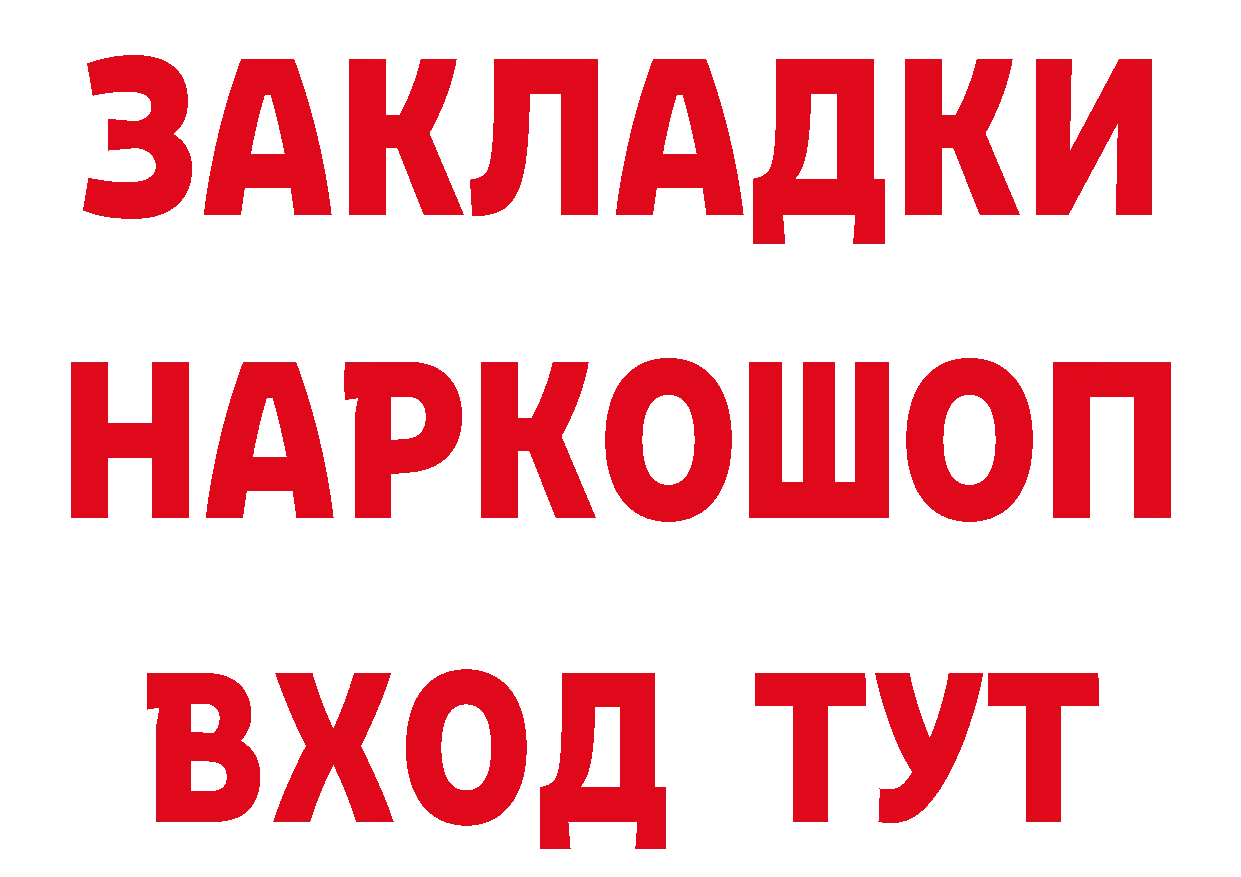 ЗАКЛАДКИ НАРКОШОП
ВХОД ТУТ